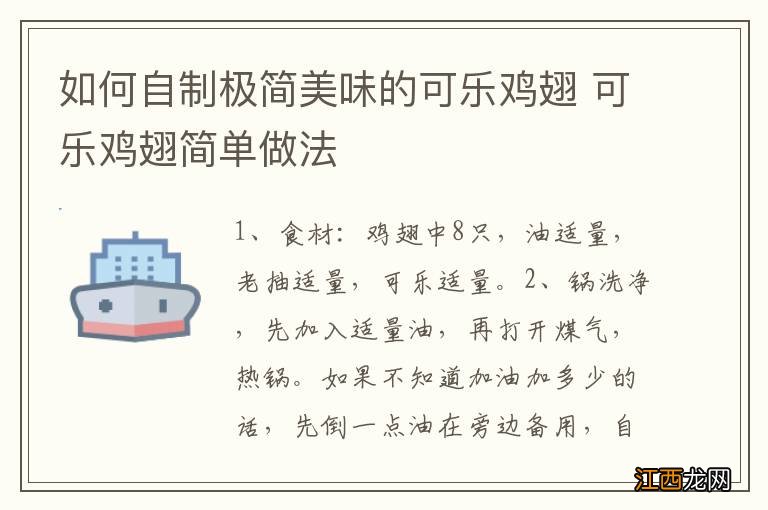 如何自制极简美味的可乐鸡翅 可乐鸡翅简单做法

1、食材：鸡翅中8只，油适量，老抽适量，可乐适量。2、锅洗净，先加入适量油，再打开煤气，热锅。如果不知道加油加多少的话，先倒一点油在旁边备用，自

江西龙网